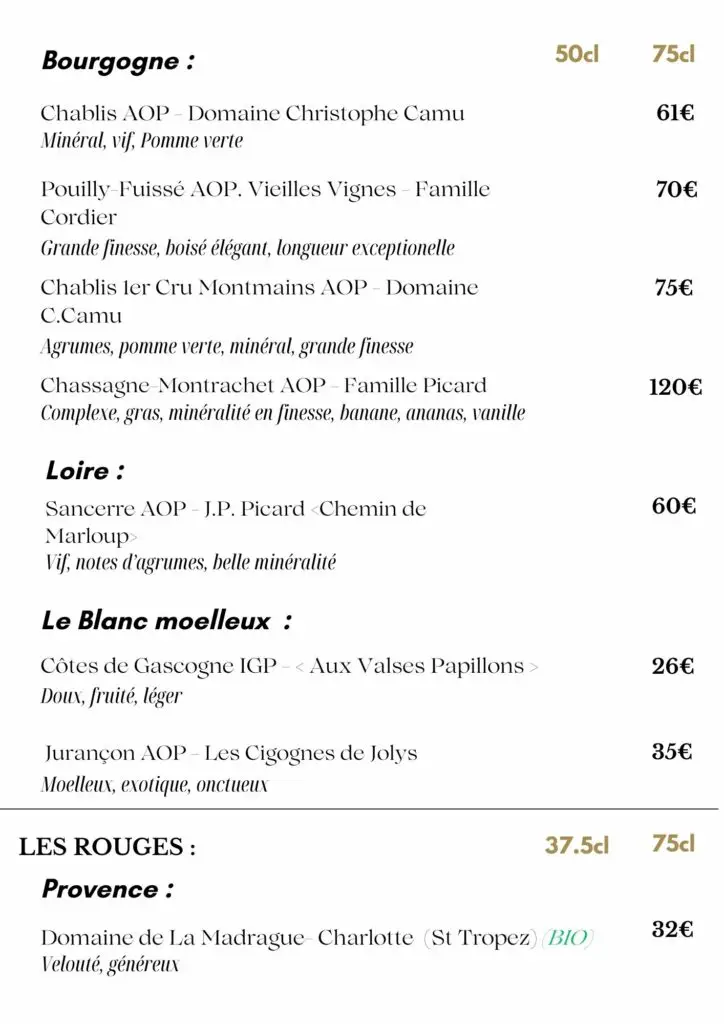 Bourgogne : 50cl 75cl

Chablis AOP - Domaine Christophe Camu 61€
Minéral, vif, Pomme verte

Pouilly-Fuissé AOP. Vieilles Vignes - Famille Cordier 70€
Grande finesse, boisé élégant, longueur exceptionelle

Chablis 1er Cru Montmains AOP - Domaine C.Camu 75€
Agrumes, pomme verte, minéral, grande finesse

Chassagne-Montrachet AOP - Famille Picard 120€
Complexe, gras, minéralité en finesse, banane, ananas, vanille

Loire :

Sancerre AOP - J.P. Picard <Chemin de Marloup> 60€
Vif, notes d'agrumes, belle minéralité

Le Blanc moelleux :

Côtes de Gascogne IGP - < Aux Valses Papillons > 26€
Doux, fruité, léger

Jurançon AOP - Les Cigognes de Jolys 35€
Moelleux, exotique, onctueux

LES ROUGES : 37.5cl 75cl

Provence :

Domaine de La Madrague- Charlotte (St Tropez) (BIO) 32€
Velouté, généreux